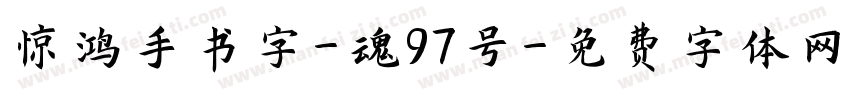 惊鸿手书字-魂97号-免费字体网